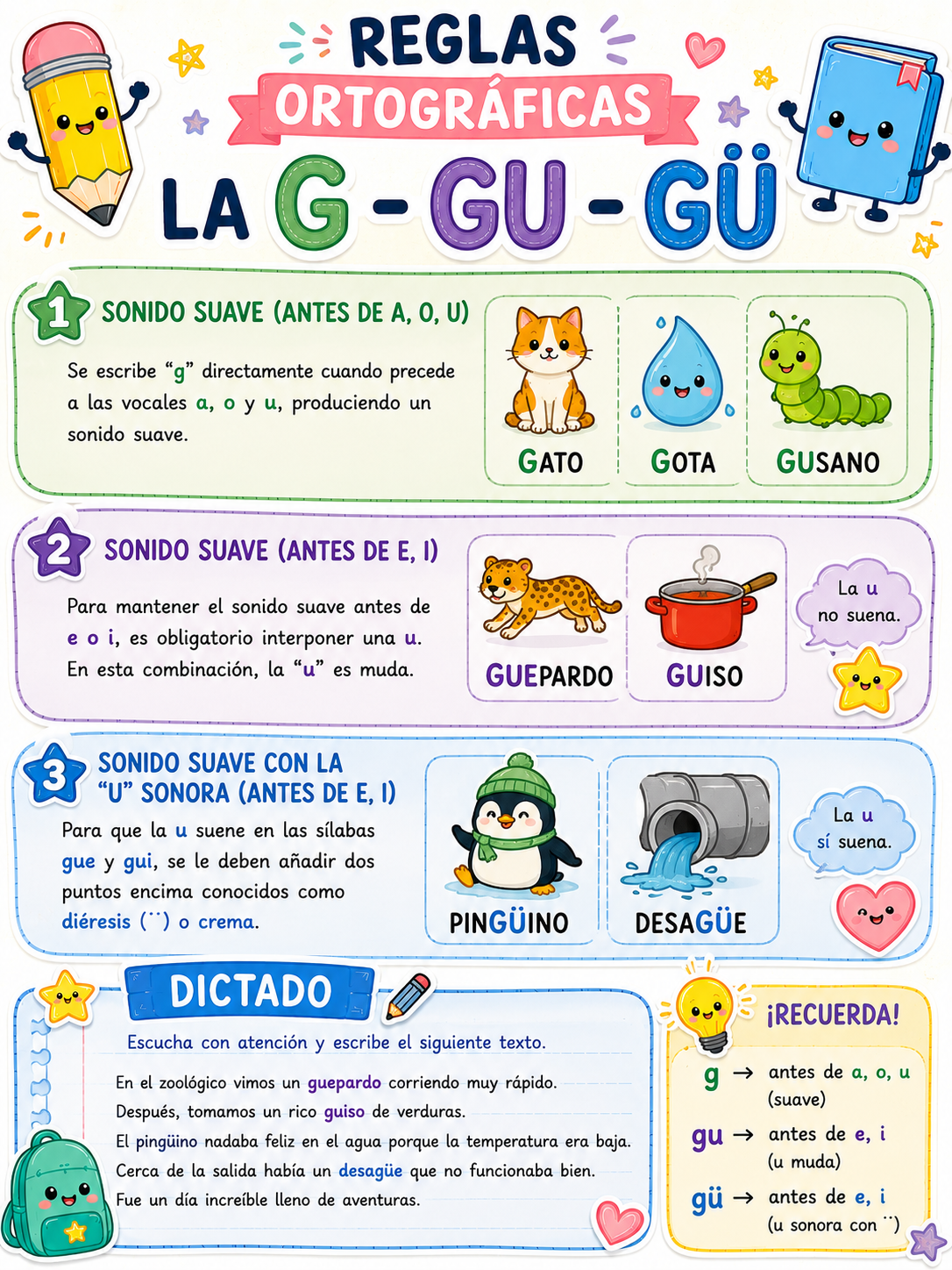 REGLAS
ORTOGRÁFICAS
LA G - GU - GÜ

1 SONIDO SUAVE (ANTES DE A, O, U)

Se escribe "g" directamente cuando precede a las vocales a, o y u, produciendo un sonido suave.

GATO
GOTA
GUSANO

2 SONIDO SUAVE (ANTES DE E, I)

Para mantener el sonido suave antes de e o i, es obligatorio interponer una u. En esta combinación, la "u" es muda.

GUEPARDO
GUISO

La u no suena.

3 SONIDO SUAVE CON LA "U" SONORA (ANTES DE E, I)

Para que la u suene en las sílabas gue y gui, se le deben añadir dos puntos encima conocidos como diéresis (¨) o crema.

PINGÜINO
DESAGÜE

La u sí suena.

DICTADO

Escucha con atención y escribe el siguiente texto.

En el zoológico vimos un guepardo corriendo muy rápido.
Después, tomamos un rico guiso de verduras.
El pingüino nadaba feliz en el agua porque la temperatura era baja.
Cerca de la salida había un desagüe que no funcionaba bien.
Fue un día increíble lleno de aventuras.

¡RECUERDA!

g → antes de a, o, u (suave)
gu → antes de e, i (u muda)
gü → antes de e, i (u sonora con ¨)